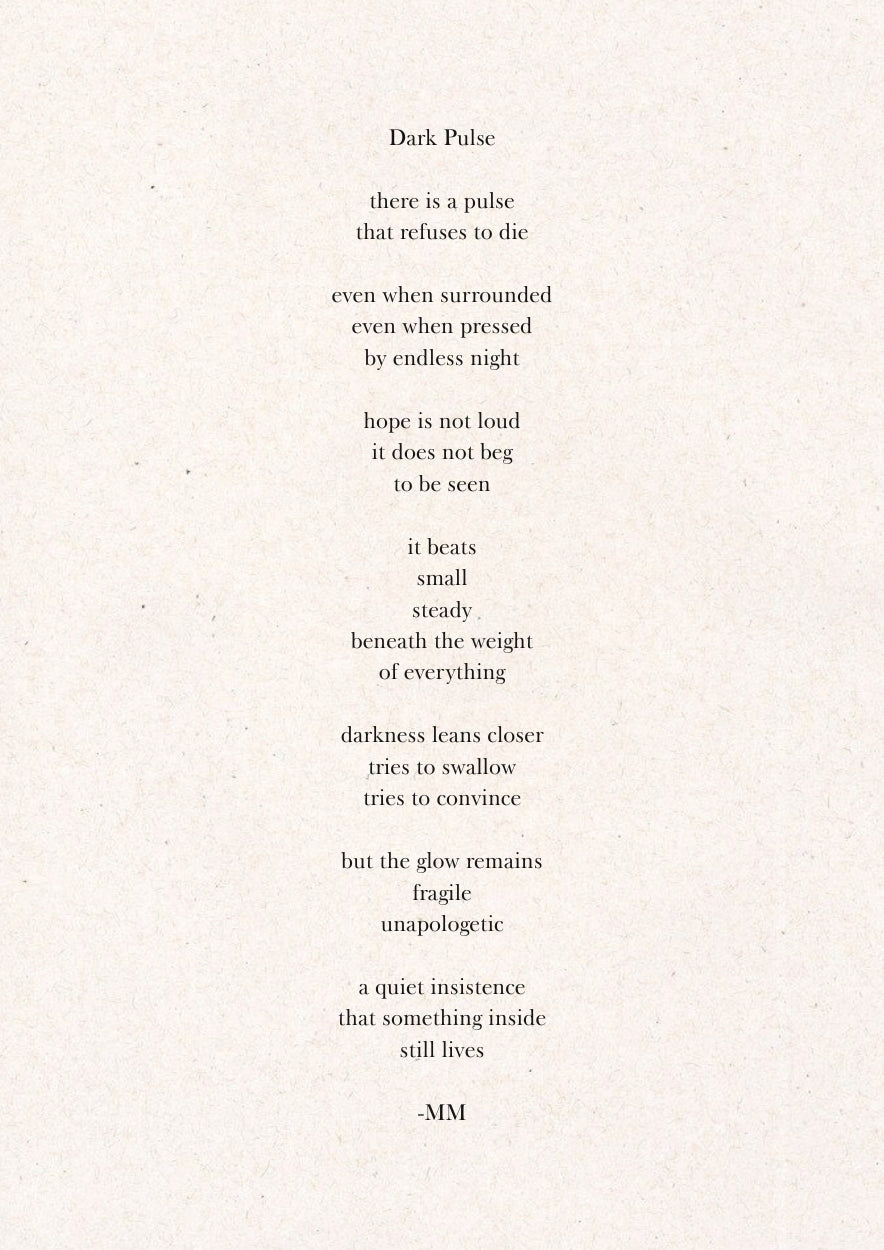 Dark Pulse

there is a pulse
that refuses to die

even when surrounded
even when pressed
by endless night

hope is not loud
it does not beg
to be seen

it beats
small
steady
beneath the weight
of everything

darkness leans closer
tries to swallow
tries to convince

but the glow remains
fragile
unapologetic

a quiet insistence
that something inside
still lives

-MM